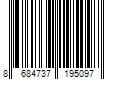 8 684737 195097